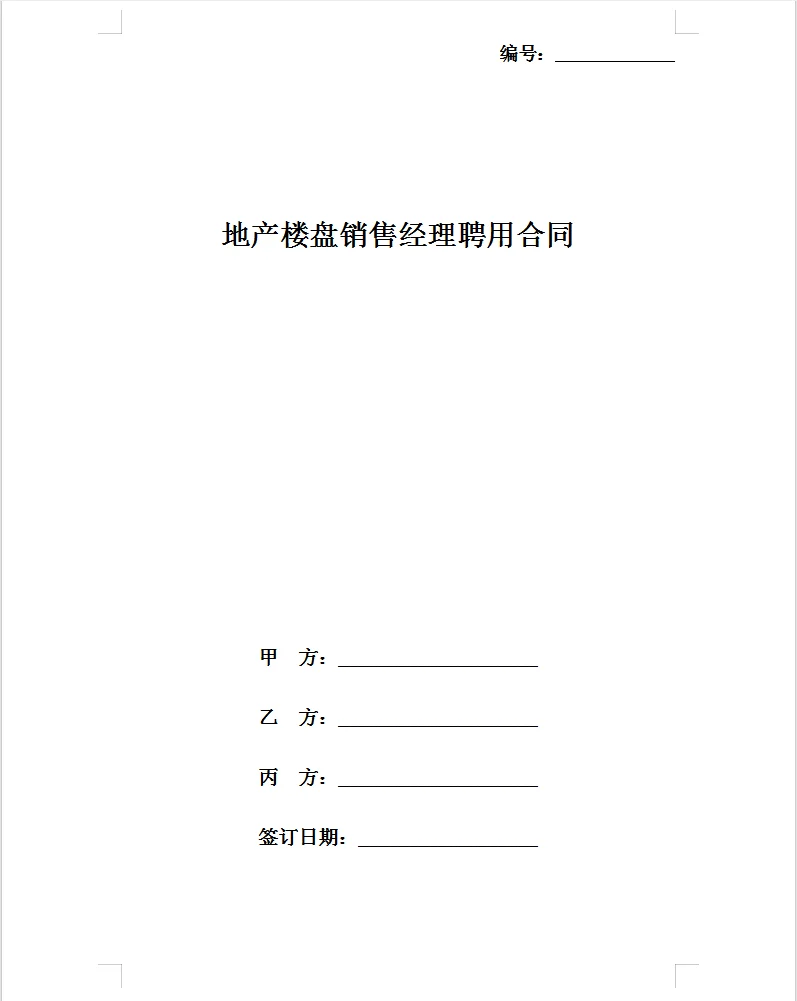 编号：____________

地产楼盘销售经理聘用合同

甲　方：____________________

乙　方：____________________

丙　方：____________________

签订日期：__________________